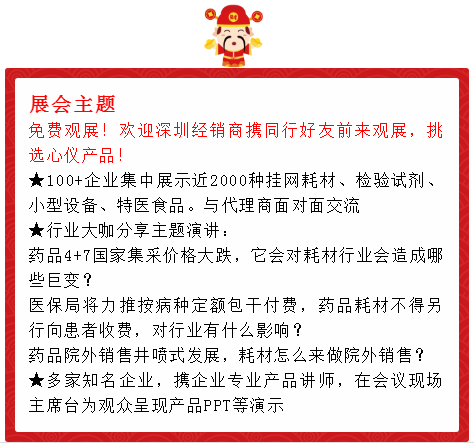 展会主题
免费观展！欢迎深圳经销商携同行好友前来观展，挑选心仪产品！
★100+企业集中展示近2000种挂网耗材、检验试剂、小型设备、特医食品。与代理商面对面交流
★行业大咖分享主题演讲：
药品4+7国家集采价格大跌，它会对耗材行业会造成哪些巨变？
医保局将力推按病种定额包干付费，药品耗材不得另行向患者收费，对行业有什么影响？
药品院外销售井喷式发展，耗材怎么来做院外销售？
★多家知名企业，携企业专业产品讲师，在会议现场主席台为观众呈现产品PPT等演示